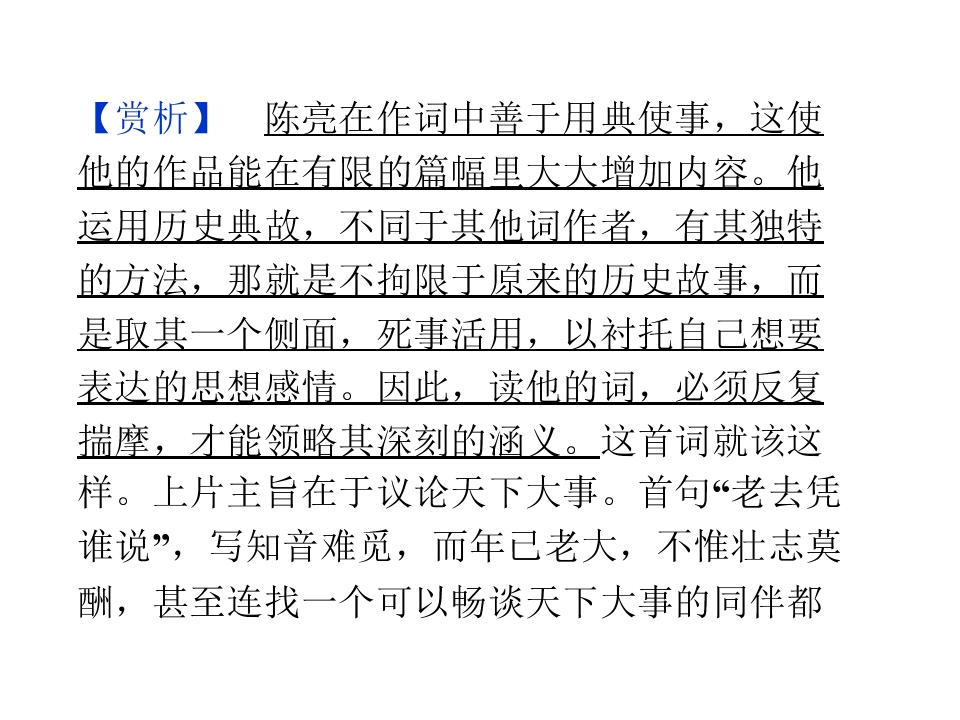 【赏析】 陈亮在作词中善于用典使事，这使他的作品能在有限的篇幅里大大增加内容。他运用历史典故，不同于其他词作者，有其独特的方法，那就是不拘限于原来的历史故事，而是取其一个侧面，死事活用，以衬托自己想要表达的思想感情。因此，读他的词，必须反复揣摩，才能领略其深刻的涵义。这首词就该这样。上片主旨在于议论天下大事。首句“老去凭谁说”，写知音难觅，而年已老大，不惟壮志莫酬，甚至连找一个可以畅谈天下大事的同伴都